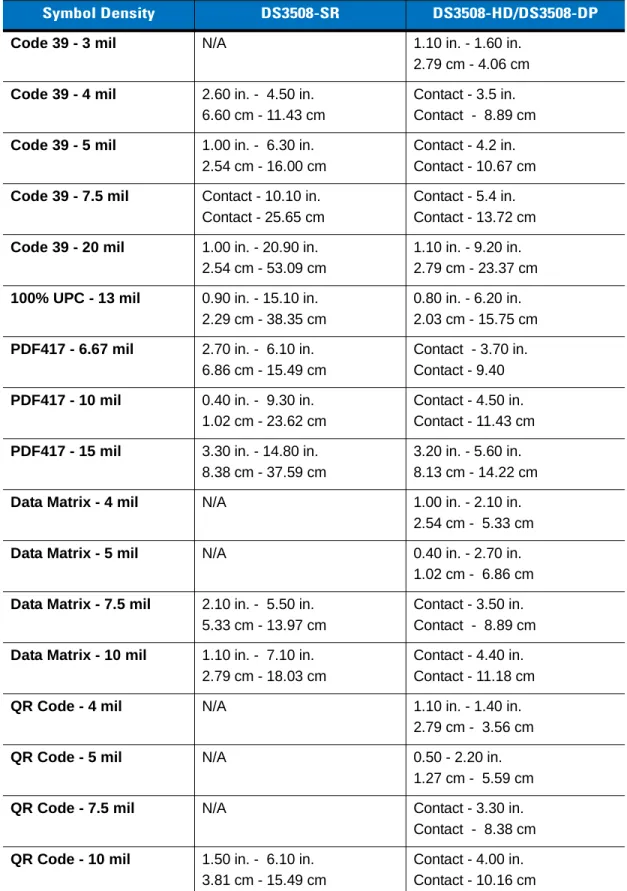 | Symbol Density | DS3508-SR | DS3508-HD/DS3508-DP |
|---|---|---|
| Code 39 - 3 mil | N/A | 1.10 in. - 1.60 in. 2.79 cm - 4.06 cm |
| Code 39 - 4 mil | 2.60 in. - 4.50 in. 6.60 cm - 11.43 cm | Contact - 3.5 in. Contact - 8.89 cm |
| Code 39 - 5 mil | 1.00 in. - 6.30 in. 2.54 cm - 16.00 cm | Contact - 4.2 in. Contact - 10.67 cm |
| Code 39 - 7.5 mil | Contact - 10.10 in. Contact - 25.65 cm | Contact - 5.4 in. Contact - 13.72 cm |
| Code 39 - 20 mil | 1.00 in. - 20.90 in. 2.54 cm - 53.09 cm | 1.10 in. - 9.20 in. 2.79 cm - 23.37 cm |
| 100% UPC - 13 mil | 0.90 in. - 15.10 in. 2.29 cm - 38.35 cm | 0.80 in. - 6.20 in. 2.03 cm - 15.75 cm |
| PDF417 - 6.67 mil | 2.70 in. - 6.10 in. 6.86 cm - 15.49 cm | Contact 3.70 in. Contact - 9.40 |
| PDF417 - 10 mil | 0.40 in. - 9.30 in. 1.02 cm - 23.62 cm | Contact - 4.50 in. Contact - 11.43 cm |
| PDF417 - 15 mil | 3.30 in. - 14.80 in. 8.38 cm - 37.59 cm | 3.20 in. - 5.60 in. 8.13 cm - 14.22 cm |
| Data Matrix - 4 mil | N/A | 1.00 in. - 2.10 in. 2.54 cm - 5.33 cm |
| Data Matrix - 5 mil | N/A | 0.40 in. - 2.70 in. 1.02 cm - 6.86 cm |
| Data Matrix - 7.5 mil | 2.10 in. - 5.50 in. 5.33 cm - 13.97 cm | Contact - 3.50 in. Contact - 8.89 cm |
| Data Matrix - 10 mil | 1.10 in. - 7.10 in. 2.79 cm - 18.03 cm | Contact - 4.40 in. Contact - 11.18 cm |
| QR Code - 4 mil | N/A | 1.10 in. - 1.40 in. 2.79 cm - 3.56 cm |
| QR Code - 5 mil | N/A | 0.50 - 2.20 in. 1.27 cm - 5.59 cm |
| QR Code - 7.5 mil | N/A | Contact - 3.30 in. Contact - 8.38 cm |
| QR Code - 10 mil | 1.50 in. - 6.10 in. 3.81 cm - 15.49 cm | Contact - 4.00 in. Contact - 10.16 cm |